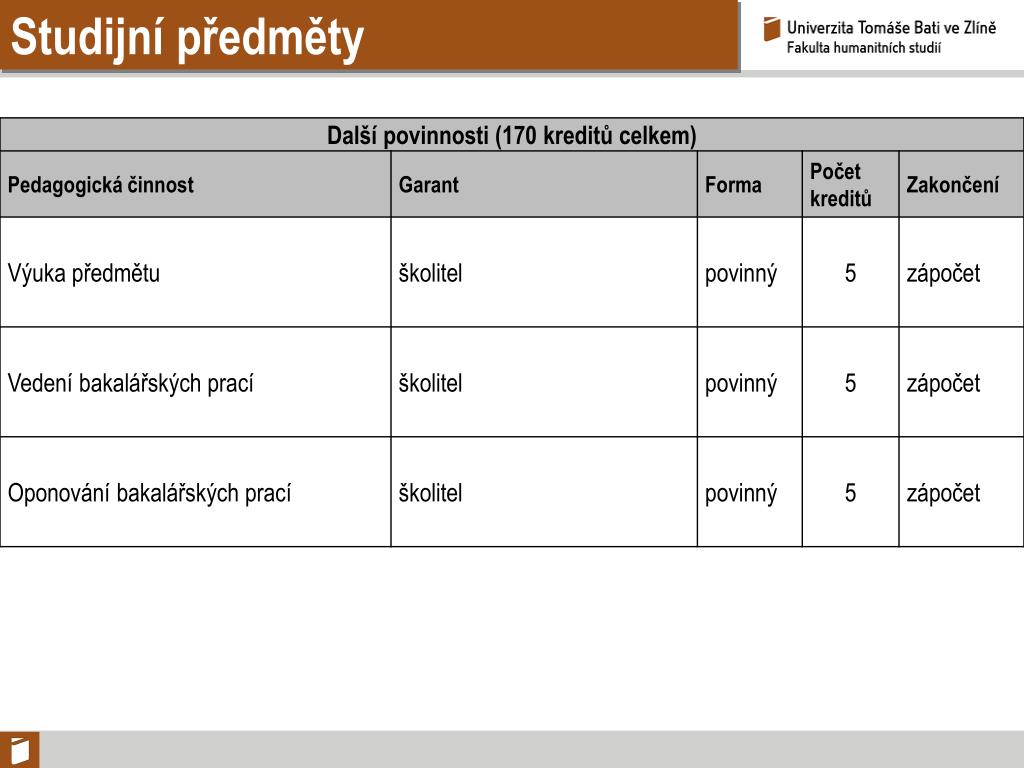 Studijní předměty

Univerzita Tomáše Bati ve Zlíně
Fakulta humanitních studií

| Další povinnosti (170 kreditů celkem) | | | | |
|---|---|---|---|---|
| Pedagogická činnost | Garant | Forma | Počet kreditů | Zakončení |
| Výuka předmětu | školitel | povinný | 5 | zápočet |
| Vedení bakalářských prací | školitel | povinný | 5 | zápočet |
| Oponování bakalářských prací | školitel | povinný | 5 | zápočet |